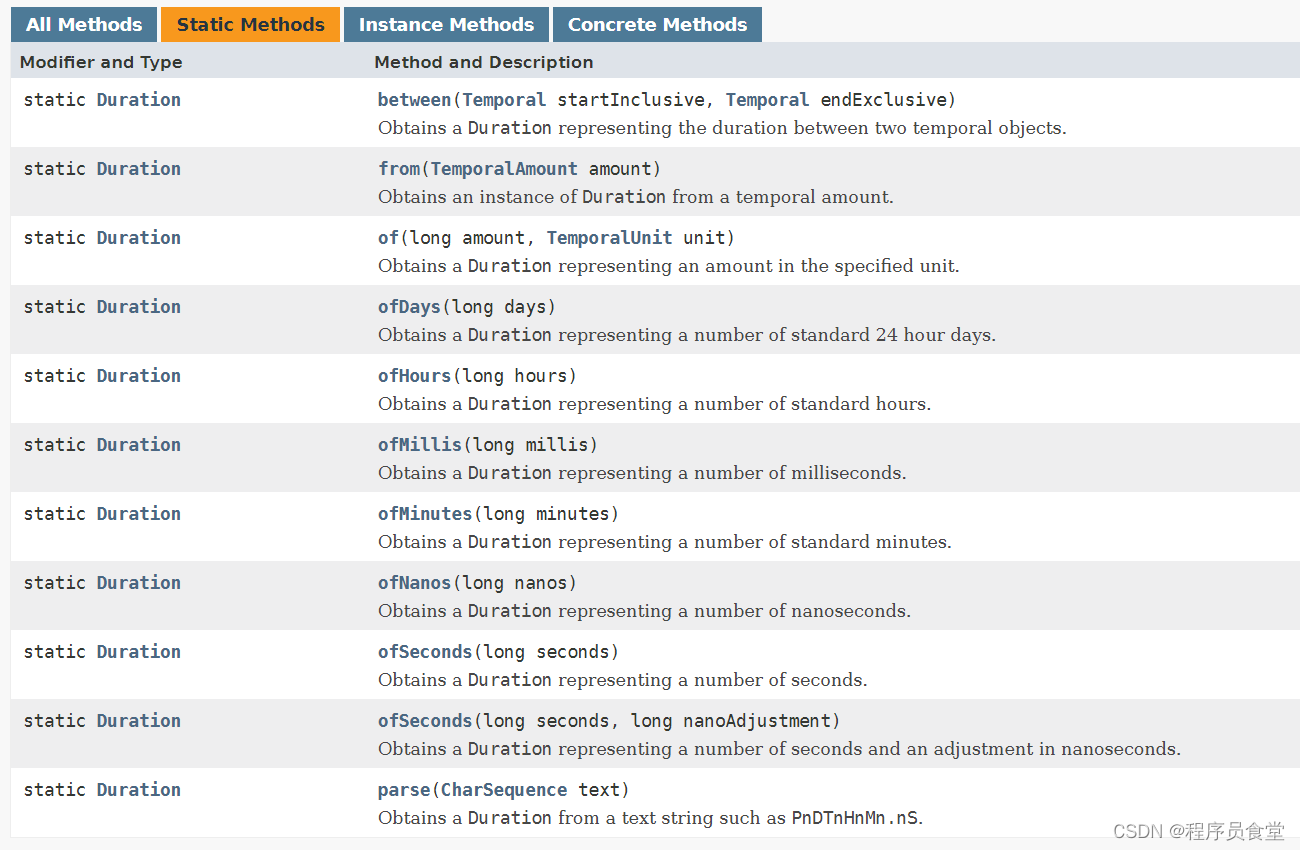 All Methods Static Methods Instance Methods Concrete Methods

| Modifier and Type | Method and Description |
|---|---|
| static Duration | between(Temporal startInclusive, Temporal endExclusive) Obtains a Duration representing the duration between two temporal objects. |
| static Duration | from(TemporalAmount amount) Obtains an instance of Duration from a temporal amount. |
| static Duration | of(long amount, TemporalUnit unit) Obtains a Duration representing an amount in the specified unit. |
| static Duration | ofDays(long days) Obtains a Duration representing a number of standard 24 hour days. |
| static Duration | ofHours(long hours) Obtains a Duration representing a number of standard hours. |
| static Duration | ofMillis(long millis) Obtains a Duration representing a number of milliseconds. |
| static Duration | ofMinutes(long minutes) Obtains a Duration representing a number of standard minutes. |
| static Duration | ofNanos(long nanos) Obtains a Duration representing a number of nanoseconds. |
| static Duration | ofSeconds(long seconds) Obtains a Duration representing a number of seconds. |
| static Duration | ofSeconds(long seconds, long nanoAdjustment) Obtains a Duration representing a number of seconds and an adjustment in nanoseconds. |
| static Duration | parse(CharSequence text) Obtains a Duration from a text string such as PnDTnHnMn.nS. |

CSDN @程序员食堂